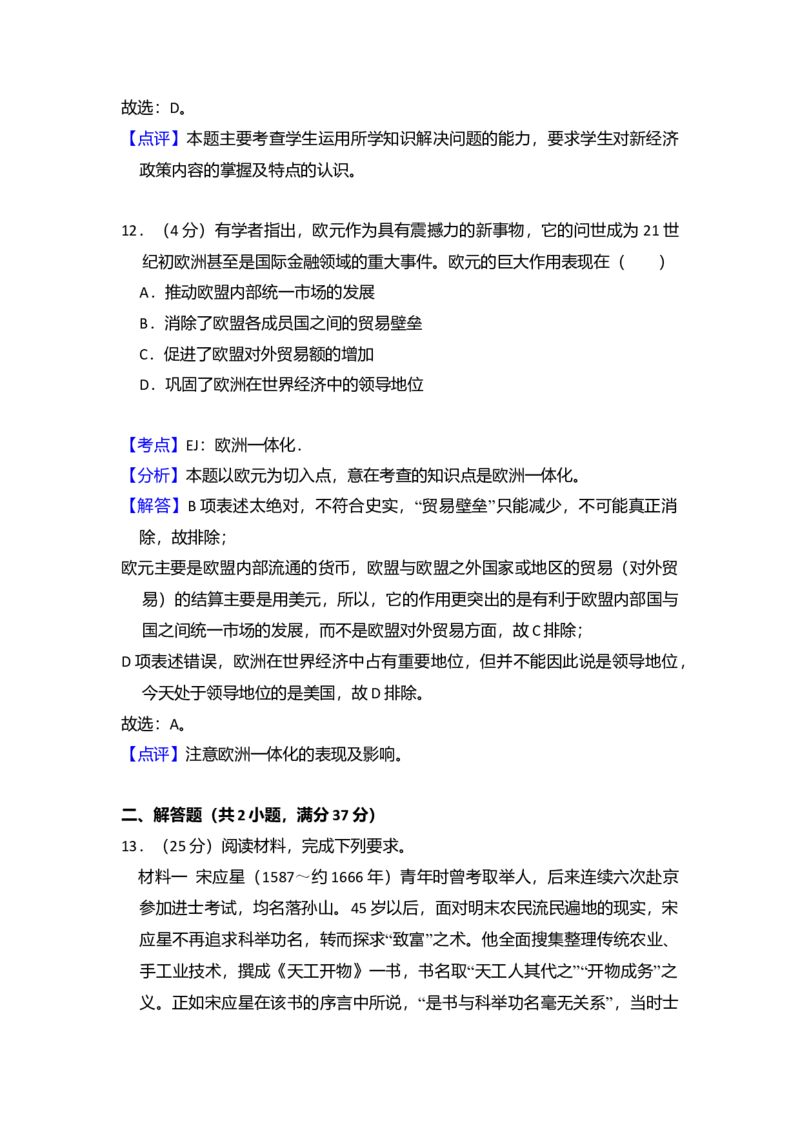 故选：D。

【点评】本题主要考查学生运用所学知识解决问题的能力，要求学生对新经济政策内容的掌握及特点的认识。

12．（4分）有学者指出，欧元作为具有震撼力的新事物，它的问世成为21世纪初欧洲甚至是国际金融领域的重大事件。欧元的巨大作用表现在（　　）

A．推动欧盟内部统一市场的发展

B．消除了欧盟各成员国之间的贸易壁垒

C．促进了欧盟对外贸易额的增加

D．巩固了欧洲在世界经济中的领导地位

【考点】EJ：欧洲一体化．

【分析】本题以欧元为切入点，意在考查的知识点是欧洲一体化。

【解答】B项表述太绝对，不符合史实，“贸易壁垒”只能减少，不可能真正消除，故排除；

欧元主要是欧盟内部流通的货币，欧盟与欧盟之外国家或地区的贸易（对外贸易）的结算主要是用美元，所以，它的作用更突出的是有利于欧盟内部国与国之间统一市场的发展，而不是欧盟对外贸易方面，故C排除；

D项表述错误，欧洲在世界经济中占有重要地位，但并不能因此说是领导地位，今天处于领导地位的是美国，故D排除。

故选：A。

【点评】注意欧洲一体化的表现及影响。

二、解答题（共2小题，满分37分）

13．（25分）阅读材料，完成下列要求。

材料一 宋应星（1587～约1666年）青年时曾考取举人，后来连续六次赴京参加进士考试，均名落孙山。45岁以后，面对明末农民流民遍地的现实，宋应星不再追求科举功名，转而探求“致富”之术。他全面搜集整理传统农业、手工业技术，撰成《天工开物》一书，书名取“天工人其代之”“开物成务”之义。正如宋应星在该书的序言中所说，“是书与科举功名毫无关系”，当时士